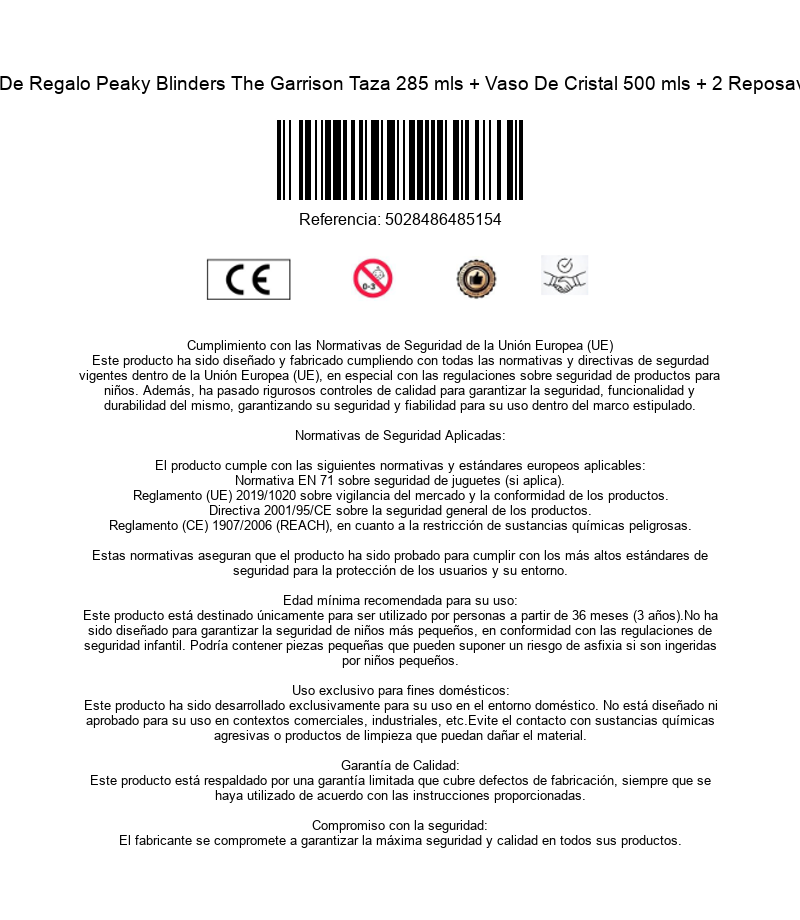 De Regalo Peaky Blinders The Garrison Taza 285 mls + Vaso De Cristal 500 mls + 2 Reposav

Referencia: 5028486485154

CE

0-3

Cumplimiento con las Normativas de Seguridad de la Unión Europea (UE)
Este producto ha sido diseñado y fabricado cumpliendo con todas las normativas y directivas de segurdad vigentes dentro de la Unión Europea (UE), en especial con las regulaciones sobre seguridad de productos para niños. Además, ha pasado rigurosos controles de calidad para garantizar la seguridad, funcionalidad y durabilidad del mismo, garantizando su seguridad y fiabilidad para su uso dentro del marco estipulado.

Normativas de Seguridad Aplicadas:

El producto cumple con las siguientes normativas y estándares europeos aplicables:
Normativa EN 71 sobre seguridad de juguetes (si aplica).
Reglamento (UE) 2019/1020 sobre vigilancia del mercado y la conformidad de los productos.
Directiva 2001/95/CE sobre la seguridad general de los productos.
Reglamento (CE) 1907/2006 (REACH), en cuanto a la restricción de sustancias químicas peligrosas.

Estas normativas aseguran que el producto ha sido probado para cumplir con los más altos estándares de seguridad para la protección de los usuarios y su entorno.

Edad mínima recomendada para su uso:
Este producto está destinado únicamente para ser utilizado por personas a partir de 36 meses (3 años).No ha sido diseñado para garantizar la seguridad de niños más pequeños, en conformidad con las regulaciones de seguridad infantil. Podría contener piezas pequeñas que pueden suponer un riesgo de asfixia si son ingeridas por niños pequeños.

Uso exclusivo para fines domésticos:
Este producto ha sido desarrollado exclusivamente para su uso en el entorno doméstico. No está diseñado ni aprobado para su uso en contextos comerciales, industriales, etc.Evite el contacto con sustancias químicas agresivas o productos de limpieza que puedan dañar el material.

Garantía de Calidad:
Este producto está respaldado por una garantía limitada que cubre defectos de fabricación, siempre que se haya utilizado de acuerdo con las instrucciones proporcionadas.

Compromiso con la seguridad:
El fabricante se compromete a garantizar la máxima seguridad y calidad en todos sus productos.